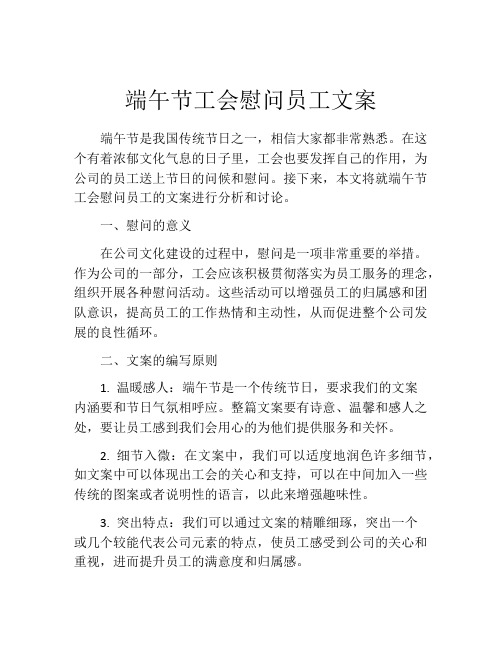 端午节工会慰问员工文案

端午节是我国传统节日之一，相信大家都非常熟悉。在这个有着浓郁文化气息的日子里，工会也要发挥自己的作用，为公司的员工送上节日的问候和慰问。接下来，本文将就端午节工会慰问员工的文案进行分析和讨论。

一、慰问的意义

在公司文化建设的过程中，慰问是一项非常重要的举措。作为公司的一部分，工会应该积极贯彻落实为员工服务的理念，组织开展各种慰问活动。这些活动可以增强员工的归属感和团队意识，提高员工的工作热情和主动性，从而促进整个公司发展的良性循环。

二、文案的编写原则

1. 温暖感人：端午节是一个传统节日，要求我们的文案内涵要和节日气氛相呼应。整篇文案要有诗意、温馨和感人之处，要让员工感到我们会用心的为他们提供服务和关怀。

2. 细节入微：在文案中，我们可以适度地润色许多细节，如文案中可以体现出工会的关心和支持，可以在中间加入一些传统的图案或者说明性的语言，以此来增强趣味性。

3. 突出特点：我们可以通过文案的精雕细琢，突出一个或几个较能代表公司元素的特点，使员工感受到公司的关心和重视，进而提升员工的满意度和归属感。